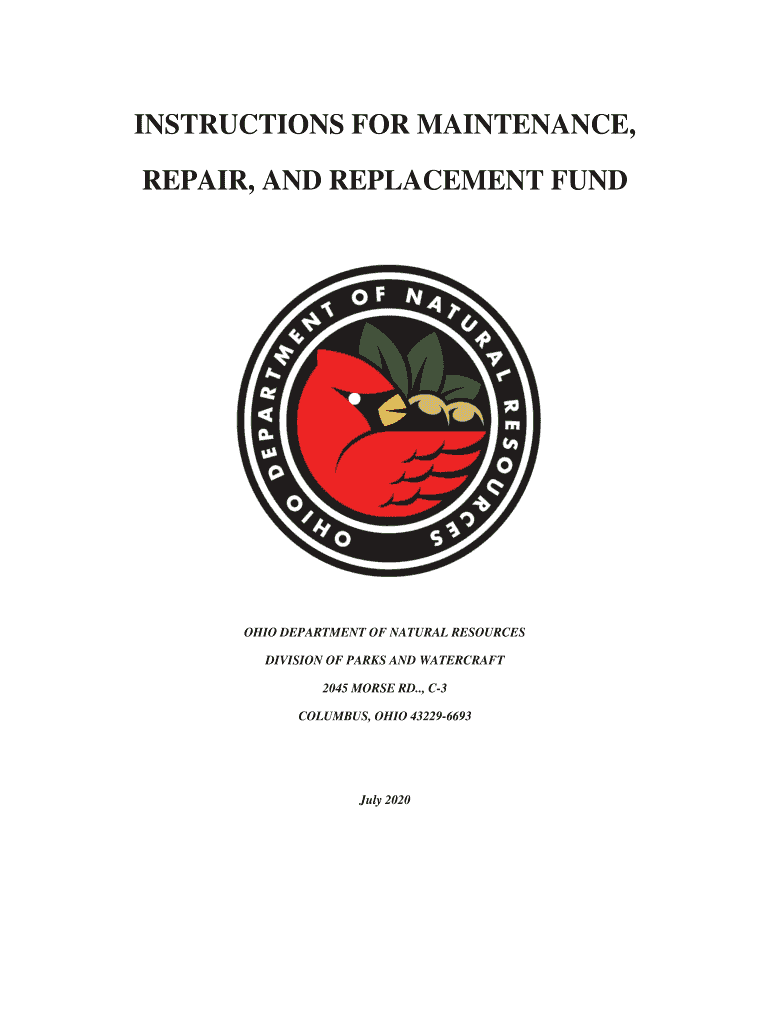 INSTRUCTIONS FOR MAINTENANCE,

REPAIR, AND REPLACEMENT FUND

OHIO DEPARTMENT OF NATURAL RESOURCES

OHIO DEPARTMENT OF NATURAL RESOURCES

DIVISION OF PARKS AND WATERCRAFT

2045 MORSE RD.., C-3

COLUMBUS, OHIO 43229-6693

July 2020